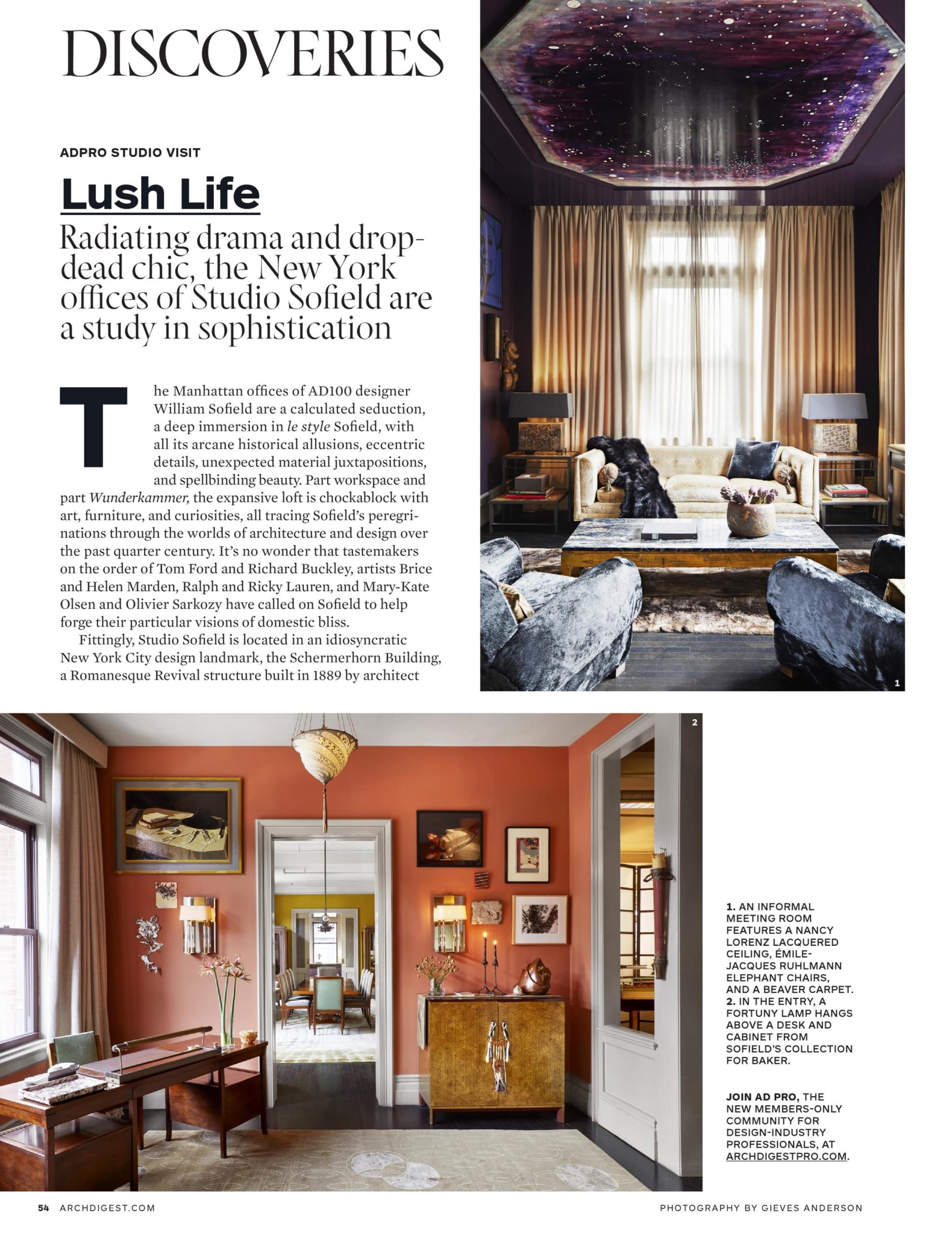 DISCOVERIES

ADPRO STUDIO VISIT

Lush Life

Radiating drama and drop-dead chic, the New York offices of Studio Sofield are a study in sophistication

The Manhattan offices of AD100 designer William Sofield are a calculated seduction, a deep immersion in le style Sofield, with all its arcane historical allusions, eccentric details, unexpected material juxtapositions, and spellbinding beauty. Part workspace and part Wunderkammer, the expansive loft is chockablock with art, furniture, and curiosities, all tracing Sofield's peregrinations through the worlds of architecture and design over the past quarter century. It's no wonder that tastemakers on the order of Tom Ford and Richard Buckley, artists Brice and Helen Marden, Ralph and Ricky Lauren, and Mary-Kate Olsen and Olivier Sarkozy have called on Sofield to help forge their particular visions of domestic bliss.

Fittingly, Studio Sofield is located in an idiosyncratic New York City design landmark, the Schermerhorn Building, a Romanesque Revival structure built in 1889 by architect

1

2

1. AN INFORMAL MEETING ROOM FEATURES A NANCY LORENZ LACQUERED CEILING, ÉMILE-JACQUES RUHLMANN ELEPHANT CHAIRS, AND A BEAVER CARPET. 2. IN THE ENTRY, A FORTUNY LAMP HANGS ABOVE A DESK AND CABINET FROM SOFIELD'S COLLECTION FOR BAKER.

JOIN AD PRO, THE NEW MEMBERS-ONLY COMMUNITY FOR DESIGN-INDUSTRY PROFESSIONALS, AT ARCHDIGESTPRO.COM.

54 ARCHDIGEST.COM

PHOTOGRAPHY BY GIEVES ANDERSON